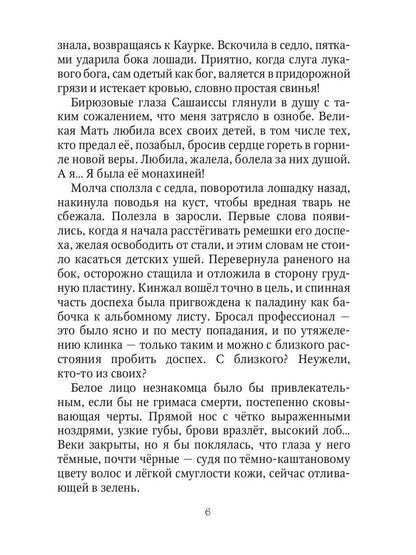 знала, возвращаясь к Каурке. Вскочила в седло, пятками ударила бока лошади. Приятно, когда слуга лукавого бога, сам одетый как бог, валяется в придорожной грязи и истекает кровью, словно простая свинья!

Бирюзовые глаза Сашаиссы глянули в душу с таким сожалением, что меня затрясло в ознобе. Великая Мать любила всех своих детей, в том числе тех, кто предал её, позабыл, бросив сердце гореть в горниле новой веры. Любила, жалела, болела за них душой. А я... Я была её монахиней!

Молча сползла с седла, поворотила лошадку назад, накинула поводья на куст, чтобы вредная тварь не сбежала. Полезла в заросли. Первые слова появились, когда я начала расстёгивать ремешки его доспеха, желая освободить от стали, и этим словам не стоило касаться детских ушей. Перевернула раненого на бок, осторожно стащила и отложила в сторону грудную пластину. Кинжал вошёл точно в цель, и спинная часть доспеха была пригвождена к паладину как бабочка к альбомному листу. Бросал профессионал — это было ясно и по месту попадания, и по утяжелению клинка — только таким и можно с близкого расстояния пробить доспех. С близкого? Неужели, кто-то из своих?

Белое лицо незнакомца было бы привлекательным, если бы не гримаса смерти, постепенно сковывающая черты. Прямой нос с чётко выраженными ноздрями, узкие губы, брови вразлёт, высокий лоб... Веки закрыты, но я бы поклялась, что глаза у него тёмные, почти чёрные — судя по тёмно-каштановому цвету волос и лёгкой смуглости кожи, сейчас отливающей в зелень.

6